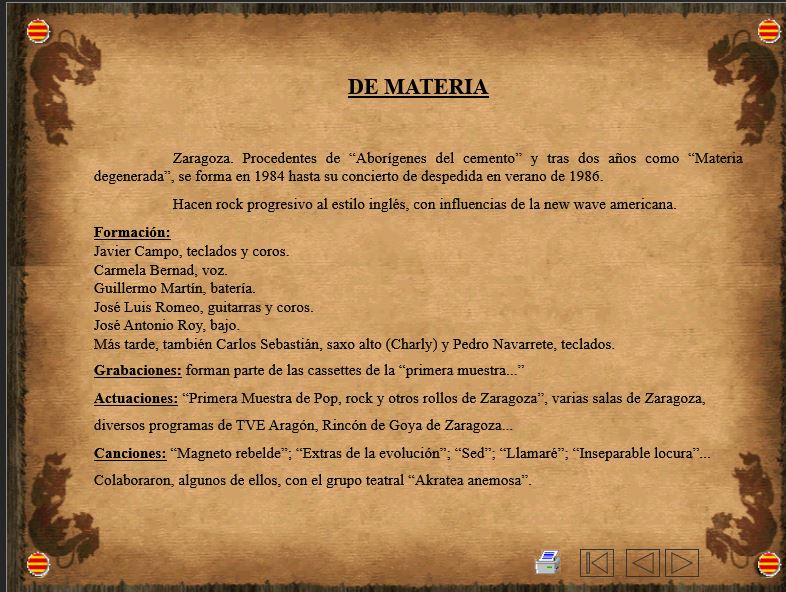 DE MATERIA

Zaragoza. Procedentes de “Aborígenes del cemento” y tras dos años como “Materia degenerada”, se forma en 1984 hasta su concierto de despedida en verano de 1986.

Hacen rock progresivo al estilo inglés, con influencias de la new wave americana.

Formación:
Javier Campo, teclados y coros.
Carmela Bernad, voz.
Guillermo Martín, batería.
José Luis Romeo, guitarras y coros.
José Antonio Roy, bajo.
Más tarde, también Carlos Sebastián, saxo alto (Charly) y Pedro Navarrete, teclados.

Grabaciones: forman parte de las cassettes de la “primera muestra...”

Actuaciones: “Primera Muestra de Pop, rock y otros rollos de Zaragoza”, varias salas de Zaragoza, diversos programas de TVE Aragón, Rincón de Goya de Zaragoza...

Canciones: “Magneto rebelde”; “Extras de la evolución”; “Sed”; “Llamaré”; “Inseparable locura”...

Colaboraron, algunos de ellos, con el grupo teatral “Akratea anemosa”.